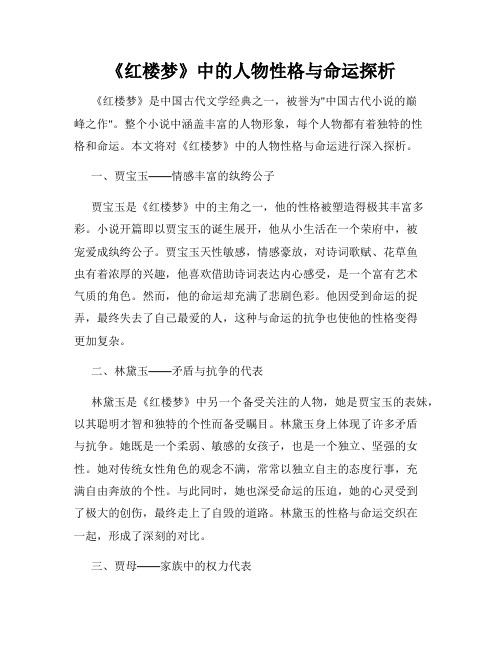 《红楼梦》中的人物性格与命运探析

《红楼梦》是中国古代文学经典之一，被誉为"中国古代小说的巅峰之作"。整个小说中涵盖丰富的人物形象，每个人物都有着独特的性格和命运。本文将对《红楼梦》中的人物性格与命运进行深入探析。

一、贾宝玉——情感丰富的纨绔公子

贾宝玉是《红楼梦》中的主角之一，他的性格被塑造得极其丰富多彩。小说开篇即以贾宝玉的诞生展开，他从小生活在一个荣府中，被宠爱成纨绔公子。贾宝玉天性敏感，情感豪放，对诗词歌赋、花草鱼虫有着浓厚的兴趣，他喜欢借助诗词表达内心感受，是一个富有艺术气质的角色。然而，他的命运却充满了悲剧色彩。他因受到命运的捉弄，最终失去了自己最爱的人，这种与命运的抗争也使他的性格变得更加复杂。

二、林黛玉——矛盾与抗争的代表

林黛玉是《红楼梦》中另一个备受关注的人物，她是贾宝玉的表妹，以其聪明才智和独特的个性而备受瞩目。林黛玉身上体现了许多矛盾与抗争。她既是一个柔弱、敏感的女孩子，也是一个独立、坚强的女性。她对传统女性角色的观念不满，常常以独立自主的态度行事，充满自由奔放的个性。与此同时，她也深受命运的压迫，她的心灵受到了极大的创伤，最终走上了自毁的道路。林黛玉的性格与命运交织在一起，形成了深刻的对比。

三、贾母——家族中的权力代表